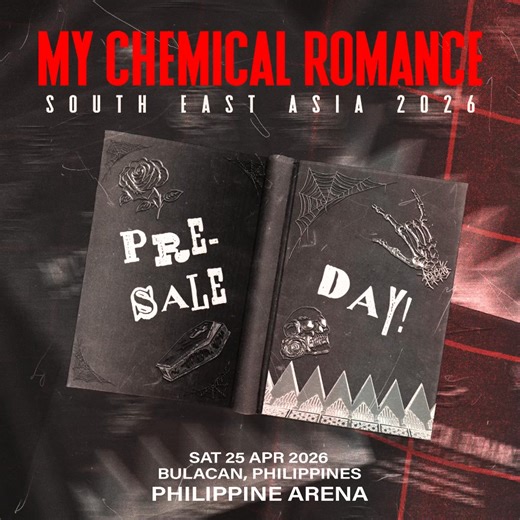 MY CHEMICAL ROMANCE
SOUTH EAST ASIA 2026

PRE-SALE

DAY!

SAT 25 APR 2026
BULACAN, PHILIPPINES
PHILIPPINE ARENA